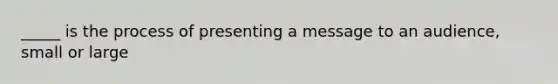 _____ is the process of presenting a message to an audience, small or large